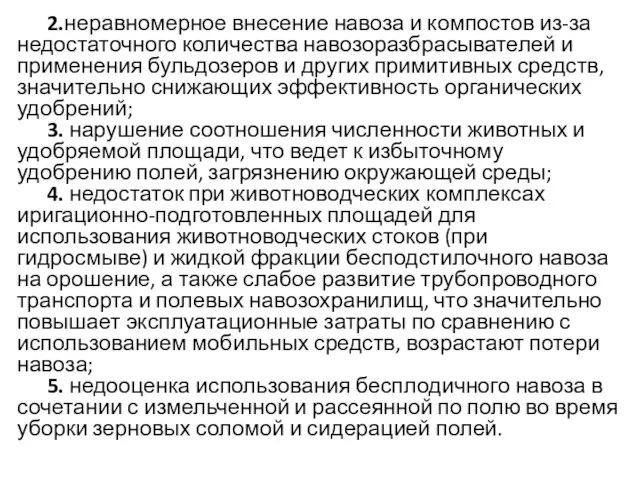 2.неравномерное внесение навоза и компостов из-за недостаточного количества навозоразбрасывателей и применения бульдозеров и других примитивных средств, значительно снижающих эффективность органических удобрений;

3. нарушение соотношения численности животных и удобряемой площади, что ведет к избыточному удобрению полей, загрязнению окружающей среды;

4. недостаток при животноводческих комплексах иригационно-подготовленных площадей для использования животноводческих стоков (при гидросмыве) и жидкой фракции бесподстилочного навоза на орошение, а также слабое развитие трубопроводного транспорта и полевых навозохранилищ, что значительно повышает эксплуатационные затраты по сравнению с использованием мобильных средств, возрастают потери навоза;

5. недооценка использования бесплодичного навоза в сочетании с измельченной и рассеянной по полю во время уборки зерновых соломой и сидерацией полей.